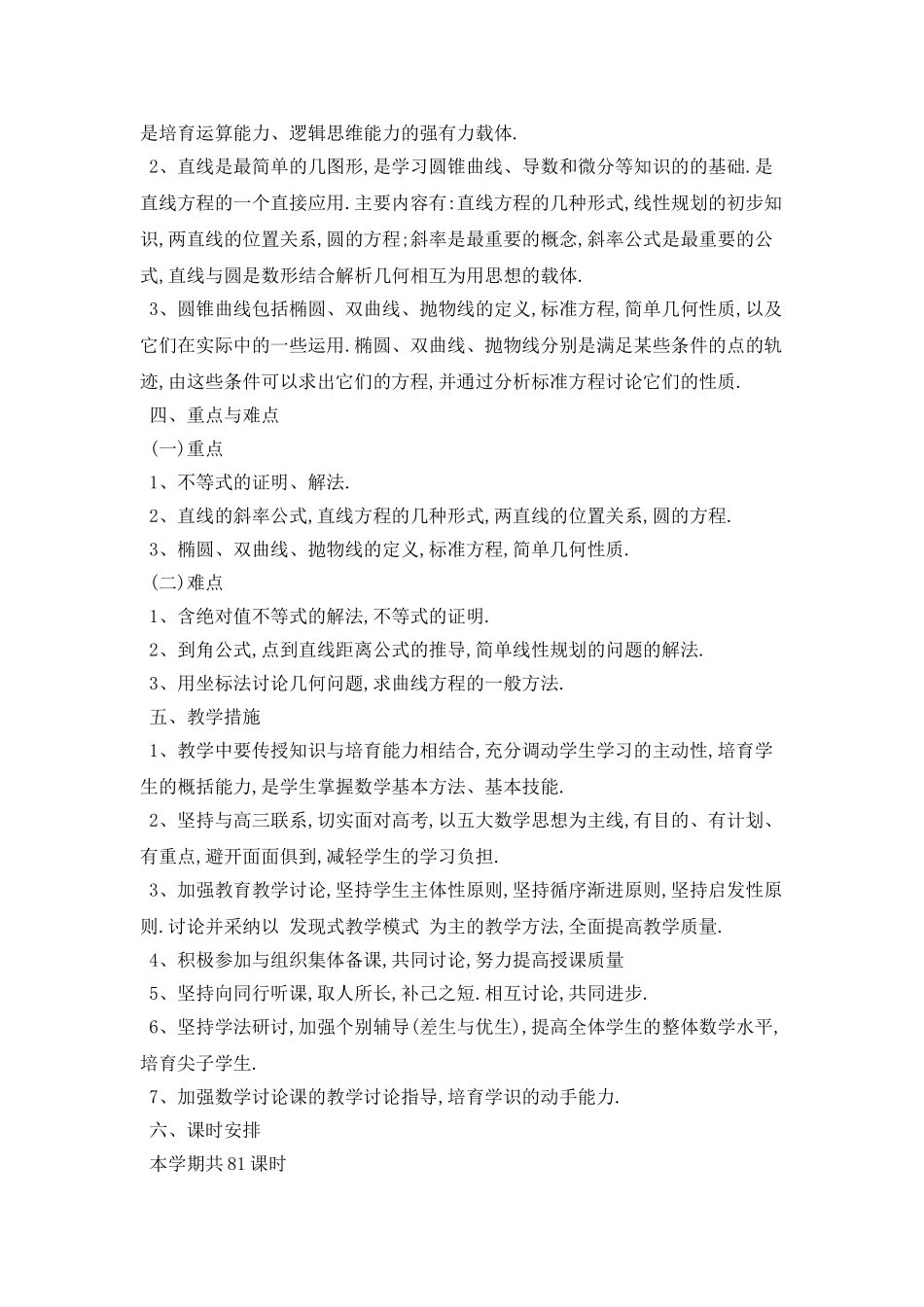 是培育运算能力、逻辑思维能力的强有力载体.

2、直线是最简单的几图形,是学习圆锥曲线、导数和微分等知识的的基础.是直线方程的一个直接应用.主要内容有:直线方程的几种形式,线性规划的初步知识,两直线的位置关系,圆的方程;斜率是最重要的概念,斜率公式是最重要的公式,直线与圆是数形结合解析几何相互为用思想的载体.

3、圆锥曲线包括椭圆、双曲线、抛物线的定义,标准方程,简单几何性质,以及它们在实际中的一些运用.椭圆、双曲线、抛物线分别是满足某些条件的点的轨迹,由这些条件可以求出它们的方程,并通过分析标准方程讨论它们的性质.

四、重点与难点

(一)重点

1、不等式的证明、解法.

2、直线的斜率公式,直线方程的几种形式,两直线的位置关系,圆的方程.

3、椭圆、双曲线、抛物线的定义,标准方程,简单几何性质.

(二)难点

1、含绝对值不等式的解法,不等式的证明.

2、到角公式,点到直线距离公式的推导,简单线性规划的问题的解法.

3、用坐标法讨论几何问题,求曲线方程的一般方法.

五、教学措施

1、教学中要传授知识与培育能力相结合,充分调动学生学习的主动性,培育学生的概括能力,是学生掌握数学基本方法、基本技能.

2、坚持与高三联系,切实面对高考,以五大数学思想为主线,有目的、有计划、有重点,避开面面俱到,减轻学生的学习负担.

3、加强教育教学讨论,坚持学生主体性原则,坚持循序渐进原则,坚持启发性原则.讨论并采纳以 发现式教学模式 为主的教学方法,全面提高教学质量.

4、积极参加与组织集体备课,共同讨论,努力提高授课质量

5、坚持向同行听课,取人所长,补己之短.相互讨论,共同进步.

6、坚持学法研讨,加强个别辅导(差生与优生),提高全体学生的整体数学水平,培育尖子学生.

7、加强数学讨论课的教学讨论指导,培育学识的动手能力.

六、课时安排

本学期共81课时